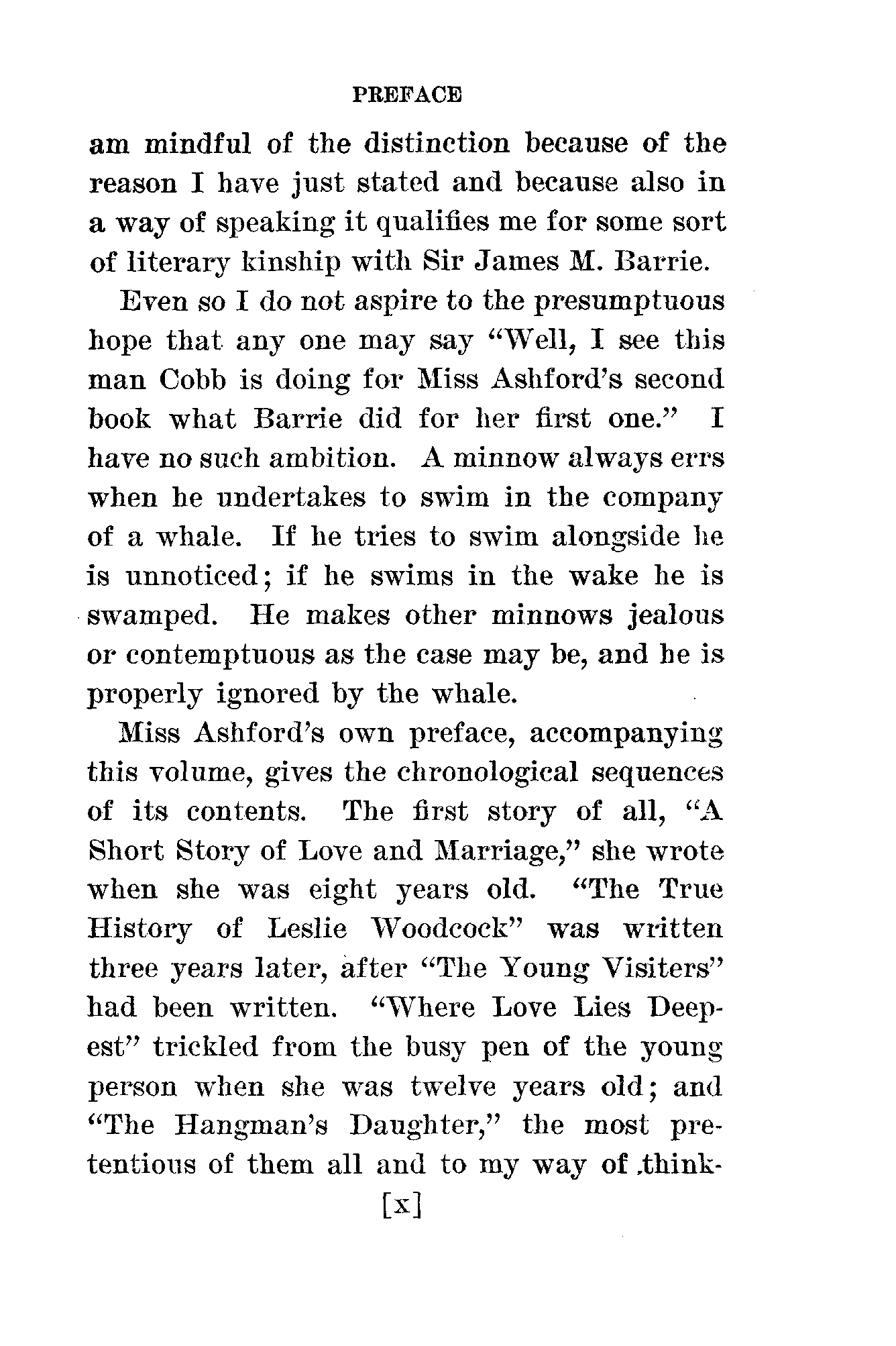 PREFACE

am mindful of the distinction because of the reason I have just stated and because also in a way of speaking it qualifies me for some sort of literary kinship with Sir James M. Barrie.

Even so I do not aspire to the presumptuous hope that any one may say "Well, I see this man Cobb is doing for Miss Ashford's second book what Barrie did for her first one." I have no such ambition. A minnow always errs when he undertakes to swim in the company of a whale. If he tries to swim alongside he is unnoticed; if he swims in the wake he is swamped. He makes other minnows jealous or contemptuous as the case may be, and he is properly ignored by the whale.

Miss Ashford's own preface, accompanying this volume, gives the chronological sequences of its contents. The first story of all, "A Short Story of Love and Marriage," she wrote when she was eight years old. "The True History of Leslie Woodcock" was written three years later, after "The Young Visiters" had been written. "Where Love Lies Deepest" trickled from the busy pen of the young person when she was twelve years old; and "The Hangman's Daughter," the most pretentious of them all and to my way of think-

[x]